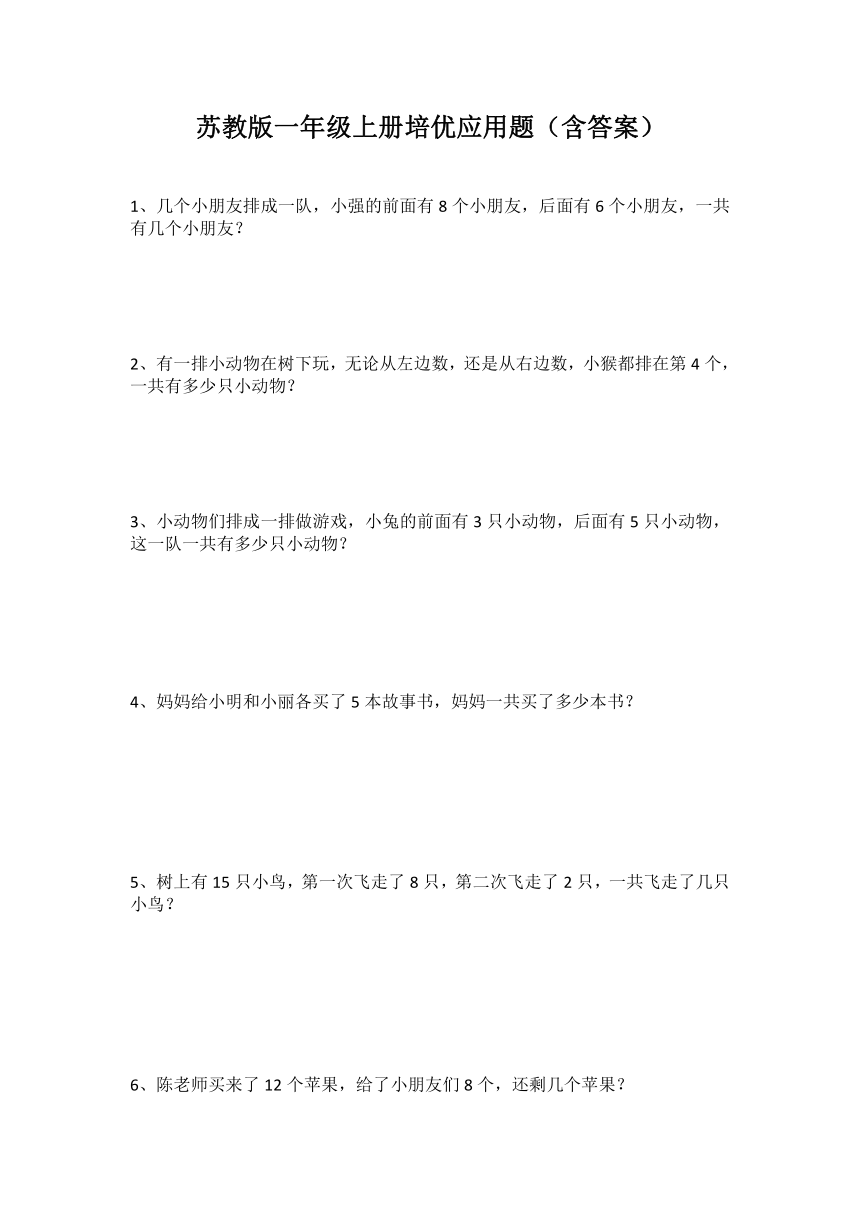 苏教版一年级上册培优应用题（含答案）

1、几个小朋友排成一队，小强的前面有 8 个小朋友，后面有 6 个小朋友，一共有几个小朋友？

2、有一排小动物在树下玩，无论从左边数，还是从右边数，小猴都排在第 4 个，一共有多少只小动物？

3、小动物们排成一排做游戏，小兔的前面有 3 只小动物，后面有 5 只小动物，这一队一共有多少只小动物？

4、妈妈给小明和小丽各买了 5 本故事书，妈妈一共买了多少本书？

5、树上有 15 只小鸟，第一次飞走了 8 只，第二次飞走了 2 只，一共飞走了几只小鸟？

6、陈老师买来了 12 个苹果，给了小朋友们 8 个，还剩几个苹果？